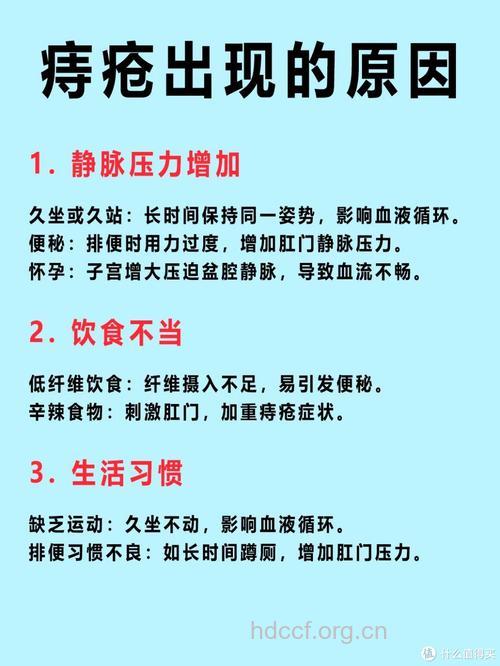 痔疮出现的原因

1. 静脉压力增加

久坐或久站：长时间保持同一姿势，影响血液循环。
便秘：排便时用力过度，增加肛门静脉压力。
怀孕：子宫增大压迫盆腔静脉，导致血流不畅。

2. 饮食不当

低纤维饮食：纤维摄入不足，易引发便秘。
辛辣食物：刺激肛门，加重痔疮症状。

3. 生活习惯

缺乏运动：久坐不动，影响血液循环。
排便习惯不良：如长时间蹲厕，增加肛门压力。

hdccf.org.cn

什么值得买